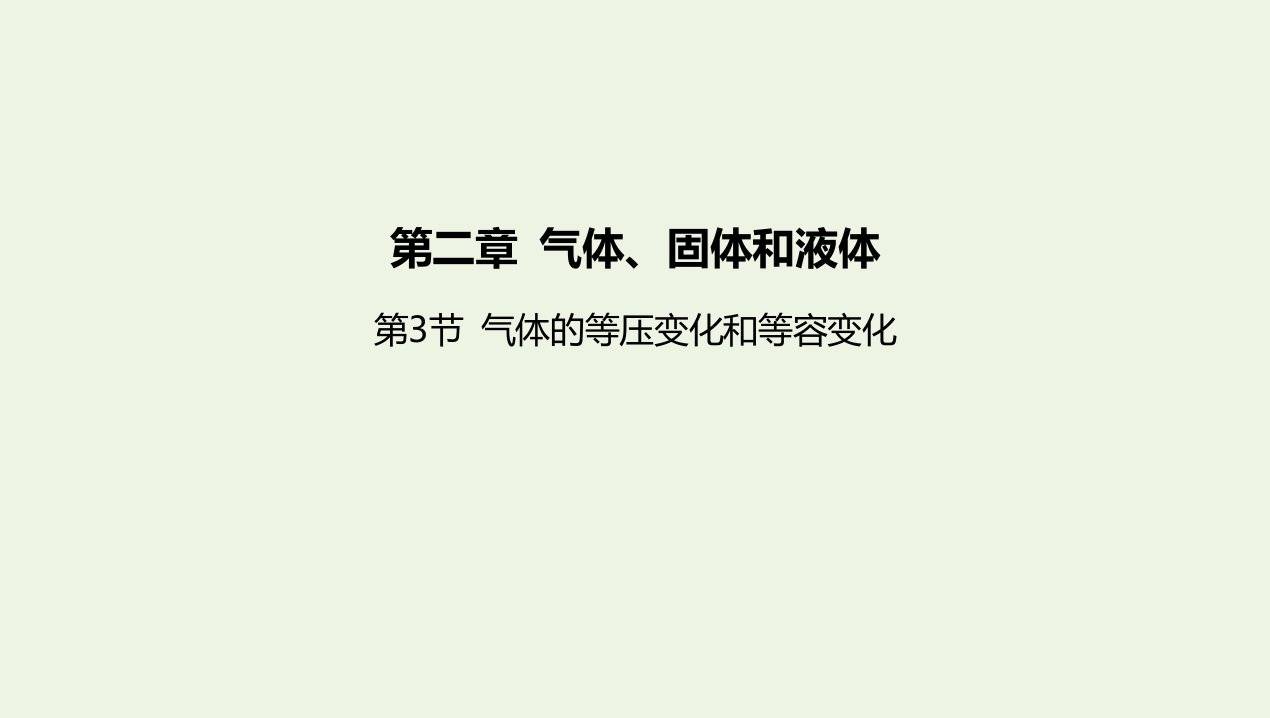 第二章 气体、固体和液体

第3节 气体的等压变化和等容变化